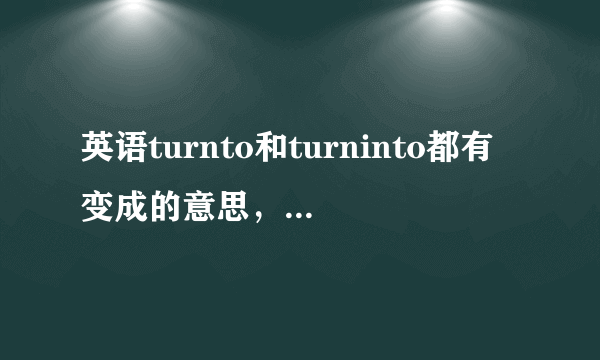 英语turnto和turninto都有变成的意思，...